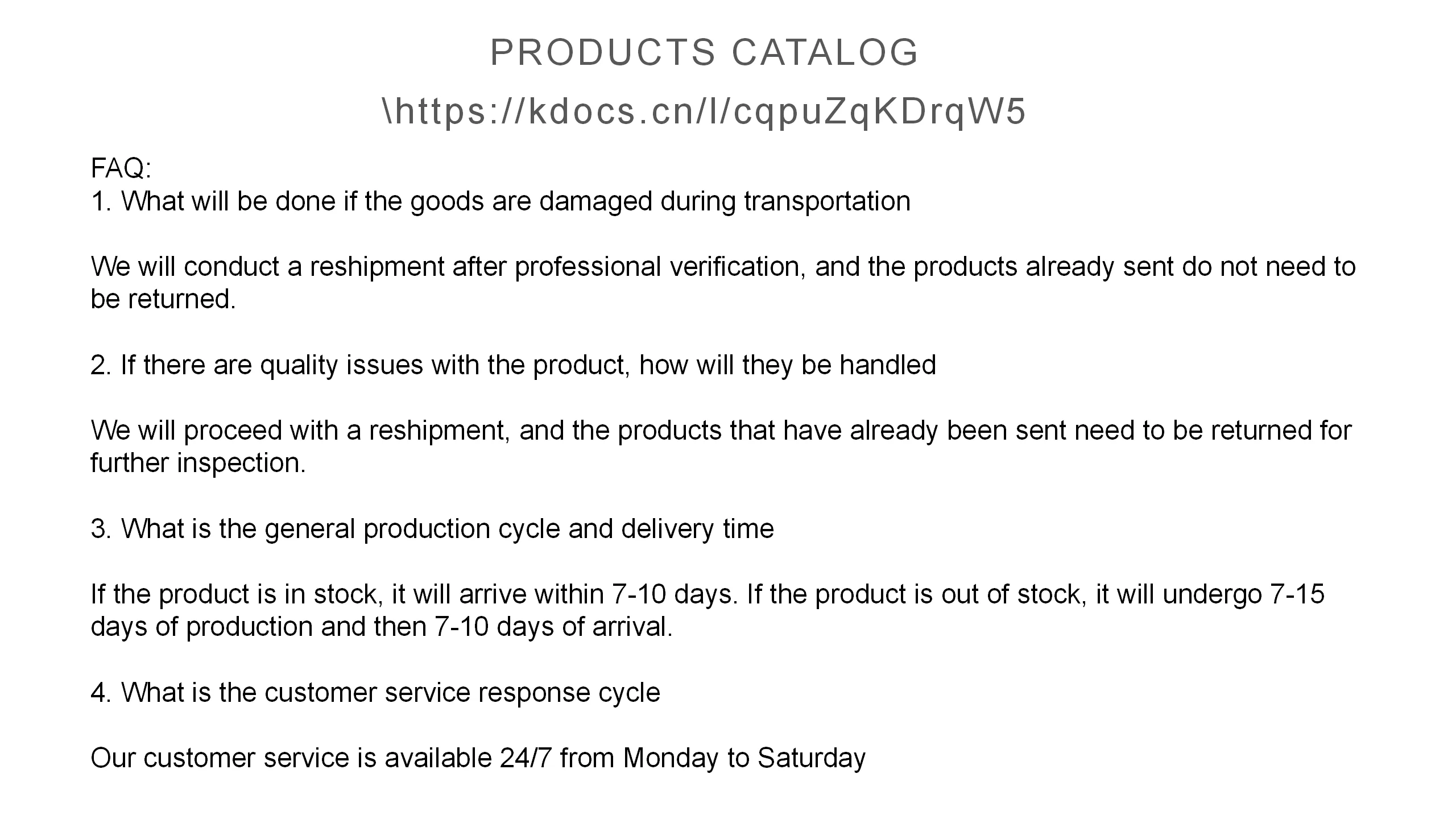 PRODUCTS CATALOG

\https://kdocs.cn/l/cqpuZqKDrqW5

FAQ:
1. What will be done if the goods are damaged during transportation

We will conduct a reshipment after professional verification, and the products already sent do not need to be returned.

2. If there are quality issues with the product, how will they be handled

We will proceed with a reshipment, and the products that have already been sent need to be returned for further inspection.

3. What is the general production cycle and delivery time

If the product is in stock, it will arrive within 7-10 days. If the product is out of stock, it will undergo 7-15 days of production and then 7-10 days of arrival.

4. What is the customer service response cycle

Our customer service is available 24/7 from Monday to Saturday